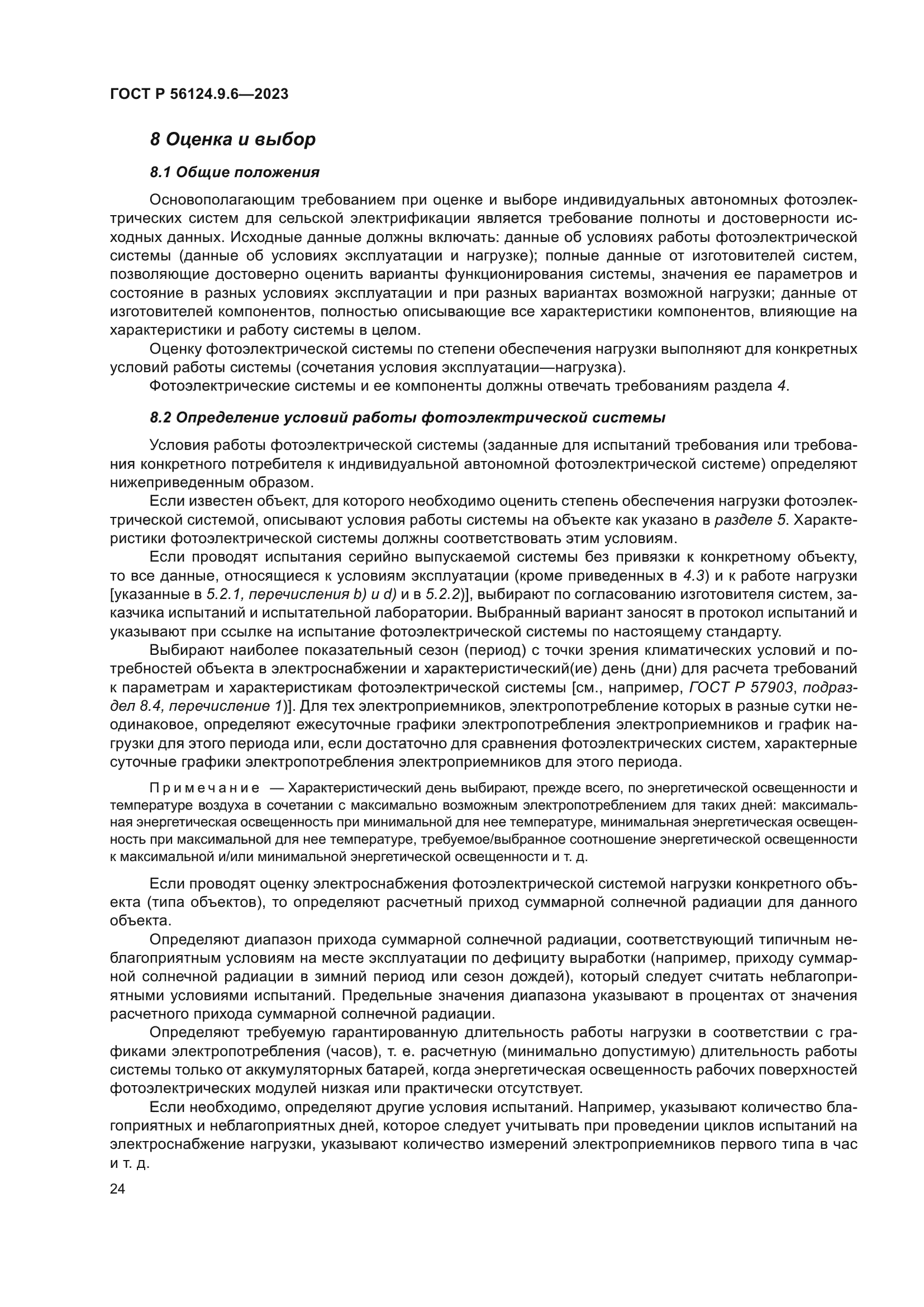 ГОСТ Р 56124.9.6—2023

8 Оценка и выбор

8.1 Общие положения

Основополагающим требованием при оценке и выборе индивидуальных автономных фотоэлектрических систем для сельской электрификации является требование полноты и достоверности исходных данных. Исходные данные должны включать: данные об условиях работы фотоэлектрической системы (данные об условиях эксплуатации и нагрузке); полные данные от изготовителей систем, позволяющие достоверно оценить варианты функционирования системы, значения ее параметров и состояние в разных условиях эксплуатации и при разных вариантах возможной нагрузки; данные от изготовителей компонентов, полностью описывающие все характеристики компонентов, влияющие на характеристики и работу системы в целом.

Оценку фотоэлектрической системы по степени обеспечения нагрузки выполняют для конкретных условий работы системы (сочетания условия эксплуатации—нагрузка).

Фотоэлектрические системы и ее компоненты должны отвечать требованиям раздела 4.

8.2 Определение условий работы фотоэлектрической системы

Условия работы фотоэлектрической системы (заданные для испытаний требования или требования конкретного потребителя к индивидуальной автономной фотоэлектрической системе) определяют нижеприведенным образом.

Если известен объект, для которого необходимо оценить степень обеспечения нагрузки фотоэлектрической системой, описывают условия работы системы на объекте как указано в разделе 5. Характеристики фотоэлектрической системы должны соответствовать этим условиям.

Если проводят испытания серийно выпускаемой системы без привязки к конкретному объекту, то все данные, относящиеся к условиям эксплуатации (кроме приведенных в 4.3) и к работе нагрузки [указанные в 5.2.1, перечисления b) и d) и в 5.2.2)], выбирают по согласованию изготовителя систем, заказчика испытаний и испытательной лаборатории. Выбранный вариант заносят в протокол испытаний и указывают при ссылке на испытание фотоэлектрической системы по настоящему стандарту.

Выбирают наиболее показательный сезон (период) с точки зрения климатических условий и потребностей объекта в электроснабжении и характеристический(ие) день (дни) для расчета требований к параметрам и характеристикам фотоэлектрической системы [см., например, ГОСТ Р 57903, подраздел 8.4, перечисление 1)]. Для тех электроприемников, электропотребление которых в разные сутки неодинаковое, определяют ежесуточные графики электропотребления электроприемников и график нагрузки для этого периода или, если достаточно для сравнения фотоэлектрических систем, характерные суточные графики электропотребления электроприемников для этого периода.

Примечание — Характеристический день выбирают, прежде всего, по энергетической освещенности и температуре воздуха в сочетании с максимально возможным электропотреблением для таких дней: максимальная энергетическая освещенность при минимальной для нее температуре, минимальная энергетическая освещенность при максимальной для нее температуре, требуемое/выбранное соотношение энергетической освещенности к максимальной и/или минимальной энергетической освещенности и т. д.

Если проводят оценку электроснабжения фотоэлектрической системой нагрузки конкретного объекта (типа объектов), то определяют расчетный приход суммарной солнечной радиации для данного объекта.

Определяют диапазон прихода суммарной солнечной радиации, соответствующий типичным неблагоприятным условиям на месте эксплуатации по дефициту выработки (например, приходу суммарной солнечной радиации в зимний период или сезон дождей), который следует считать неблагоприятными условиями испытаний. Предельные значения диапазона указывают в процентах от значения расчетного прихода суммарной солнечной радиации.

Определяют требуемую гарантированную длительность работы нагрузки в соответствии с графиками электропотребления (часов), т. е. расчетную (минимально допустимую) длительность работы системы только от аккумуляторных батарей, когда энергетическая освещенность рабочих поверхностей фотоэлектрических модулей низкая или практически отсутствует.

Если необходимо, определяют другие условия испытаний. Например, указывают количество благоприятных и неблагоприятных дней, которое следует учитывать при проведении циклов испытаний на электроснабжение нагрузки, указывают количество измерений электроприемников первого типа в час и т. д.

24